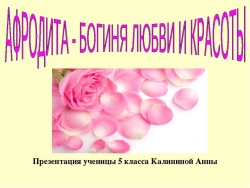 АФРОДИТА - БОГИНЯ ЛЮБВИ И КРАСОТЫ

Презентация ученицы 5 класса Калининой Анны